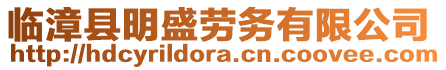 临漳县明盛劳务有限公司
http://hdcyrildora.cn.coovee.com